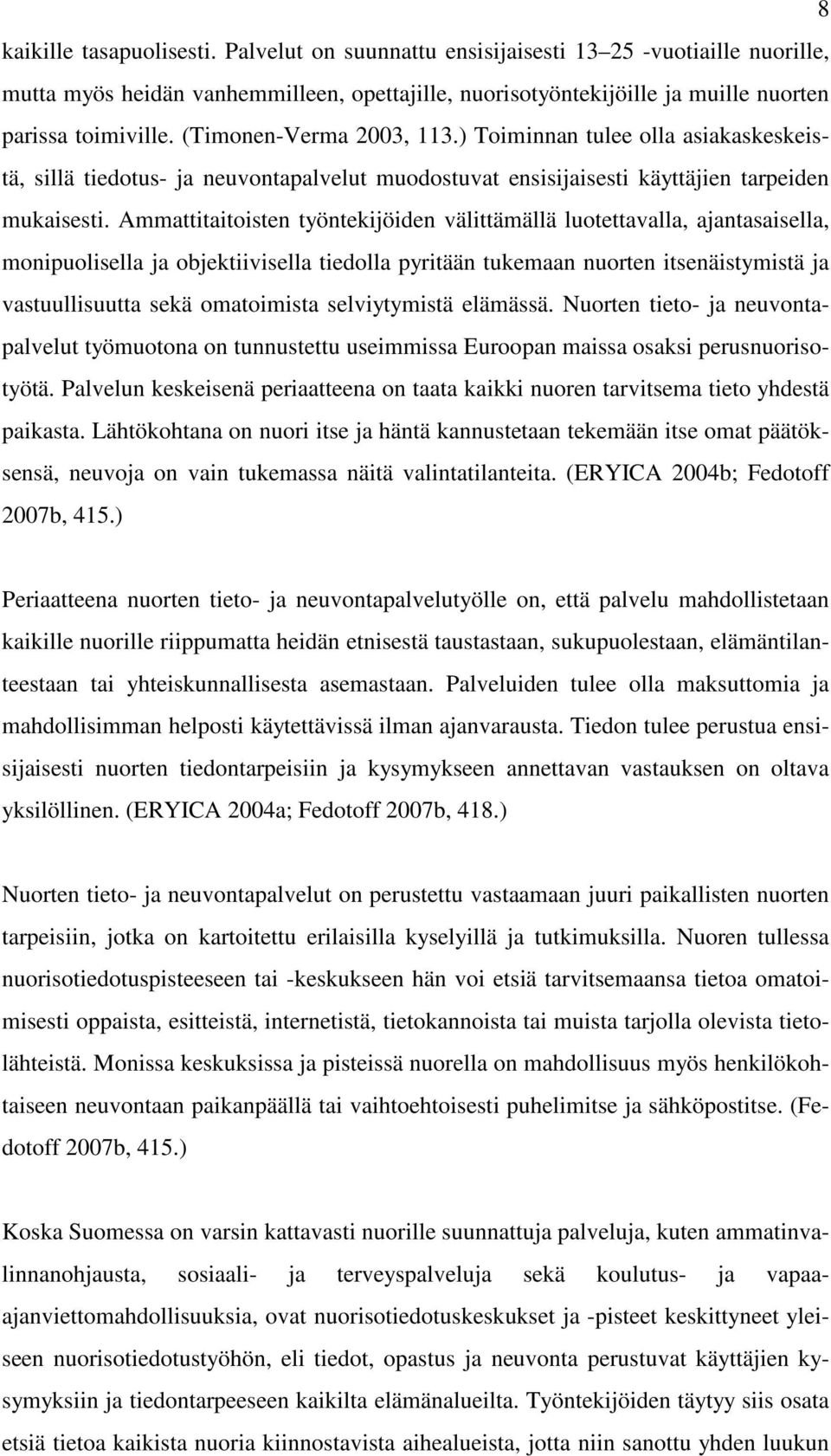 8

kaikille tasapuolisesti. Palvelut on suunnattu ensisijaisesti 13–25 -vuotiaille nuorille, mutta myös heidän vanhemmilleen, opettajille, nuorisotyöntekijöille ja muille nuorten parissa toimiville. (Timonen-Verma 2003, 113.) Toiminnan tulee olla asiakaskeskeistä, sillä tiedotus- ja neuvontapalvelut muodostuvat ensisijaisesti käyttäjien tarpeiden mukaisesti. Ammattitaitoisten työntekijöiden välittämällä luotettavalla, ajantasaisella, monipuolisella ja objektiivisella tiedolla pyritään tukemaan nuorten itsenäistymistä ja vastuullisuutta sekä omatoimista selviytymistä elämässä. Nuorten tieto- ja neuvontapalvelut työmuotona on tunnustettu useimmissa Euroopan maissa osaksi perusnuorisotyötä. Palvelun keskeisenä periaatteena on taata kaikki nuoren tarvitsema tieto yhdestä paikasta. Lähtökohtana on nuori itse ja häntä kannustetaan tekemään itse omat päätöksensä, neuvoja on vain tukemassa näitä valintatilanteita. (ERYICA 2004b; Fedotoff 2007b, 415.)

Periaatteena nuorten tieto- ja neuvontapalvelutyölle on, että palvelu mahdollistetaan kaikille nuorille riippumatta heidän etnisestä taustastaan, sukupuolestaan, elämäntilanteestaan tai yhteiskunnallisesta asemastaan. Palveluiden tulee olla maksuttomia ja mahdollisimman helposti käytettävissä ilman ajanvarausta. Tiedon tulee perustua ensisijaisesti nuorten tiedontarpeisiin ja kysymykseen annettavan vastauksen on oltava yksilöllinen. (ERYICA 2004a; Fedotoff 2007b, 418.)

Nuorten tieto- ja neuvontapalvelut on perustettu vastaamaan juuri paikallisten nuorten tarpeisiin, jotka on kartoitettu erilaisilla kyselyillä ja tutkimuksilla. Nuoren tullessa nuorisotiedotuspisteeseen tai -keskukseen hän voi etsiä tarvitsemaansa tietoa omatoimisesti oppaista, esitteistä, internetistä, tietokannoista tai muista tarjolla olevista tietolähteistä. Monissa keskuksissa ja pisteissä nuorella on mahdollisuus myös henkilökohtaiseen neuvontaan paikanpäällä tai vaihtoehtoisesti puhelimitse ja sähköpostitse. (Fedotoff 2007b, 415.)

Koska Suomessa on varsin kattavasti nuorille suunnattuja palveluja, kuten ammatinvalinnanohjausta, sosiaali- ja terveyspalveluja sekä koulutus- ja vapaa-ajanviettomahdollisuuksia, ovat nuorisotiedotuskeskukset ja -pisteet keskittyneet yleiseen nuorisotiedotustyöhön, eli tiedot, opastus ja neuvonta perustuvat käyttäjien kysymyksiin ja tiedontarpeeseen kaikilta elämänalueilta. Työntekijöiden täytyy siis osata etsiä tietoa kaikista nuoria kiinnostavista aihealueista, jotta niin sanottu yhden luukun